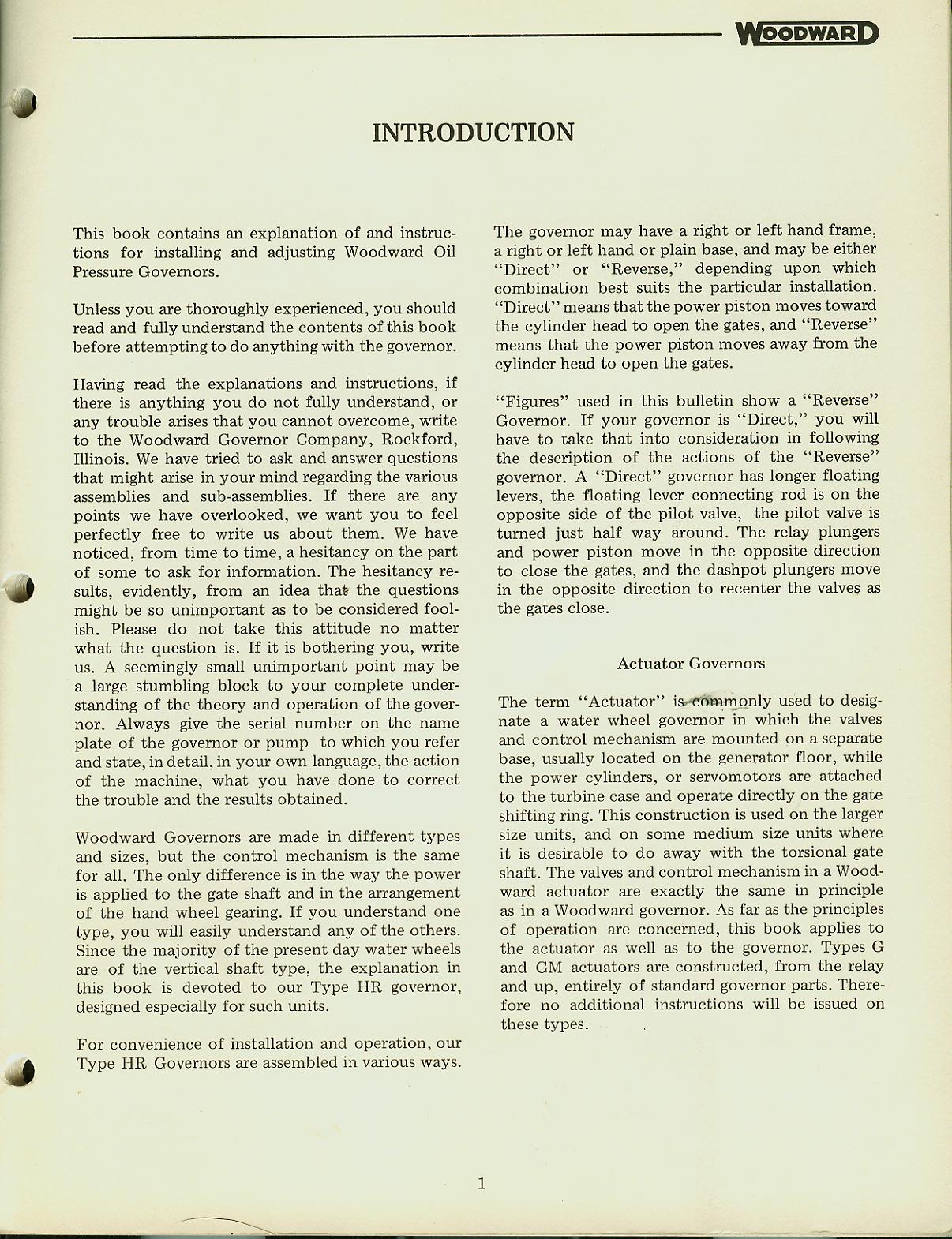 WOODWARD

INTRODUCTION

This book contains an explanation of and instructions for installing and adjusting Woodward Oil Pressure Governors.

Unless you are thoroughly experienced, you should read and fully understand the contents of this book before attempting to do anything with the governor.

Having read the explanations and instructions, if there is anything you do not fully understand, or any trouble arises that you cannot overcome, write to the Woodward Governor Company, Rockford, Illinois. We have tried to ask and answer questions that might arise in your mind regarding the various assemblies and sub-assemblies. If there are any points we have overlooked, we want you to feel perfectly free to write us about them. We have noticed, from time to time, a hesitancy on the part of some to ask for information. The hesitancy results, evidently, from an idea that the questions might be so unimportant as to be considered foolish. Please do not take this attitude no matter what the question is. If it is bothering you, write us. A seemingly small unimportant point may be a large stumbling block to your complete understanding of the theory and operation of the governor. Always give the serial number on the name plate of the governor or pump to which you refer and state, in detail, in your own language, the action of the machine, what you have done to correct the trouble and the results obtained.

Woodward Governors are made in different types and sizes, but the control mechanism is the same for all. The only difference is in the way the power is applied to the gate shaft and in the arrangement of the hand wheel gearing. If you understand one type, you will easily understand any of the others. Since the majority of the present day water wheels are of the vertical shaft type, the explanation in this book is devoted to our Type HR governor, designed especially for such units.

For convenience of installation and operation, our Type HR Governors are assembled in various ways.

The governor may have a right or left hand frame, a right or left hand or plain base, and may be either "Direct" or "Reverse," depending upon which combination best suits the particular installation. "Direct" means that the power piston moves toward the cylinder head to open the gates, and "Reverse" means that the power piston moves away from the cylinder head to open the gates.

"Figures" used in this bulletin show a "Reverse" Governor. If your governor is "Direct," you will have to take that into consideration in following the description of the actions of the "Reverse" governor. A "Direct" governor has longer floating levers, the floating lever connecting rod is on the opposite side of the pilot valve, the pilot valve is turned just half way around. The relay plungers and power piston move in the opposite direction to close the gates, and the dashpot plungers move in the opposite direction to recenter the valves as the gates close.

Actuator Governors

The term "Actuator" is commonly used to designate a water wheel governor in which the valves and control mechanism are mounted on a separate base, usually located on the generator floor, while the power cylinders, or servomotors are attached to the turbine case and operate directly on the gate shifting ring. This construction is used on the larger size units, and on some medium size units where it is desirable to do away with the torsional gate shaft. The valves and control mechanism in a Woodward actuator are exactly the same in principle as in a Woodward governor. As far as the principles of operation are concerned, this book applies to the actuator as well as to the governor. Types G and GM actuators are constructed, from the relay and up, entirely of standard governor parts. Therefore no additional instructions will be issued on these types.

1